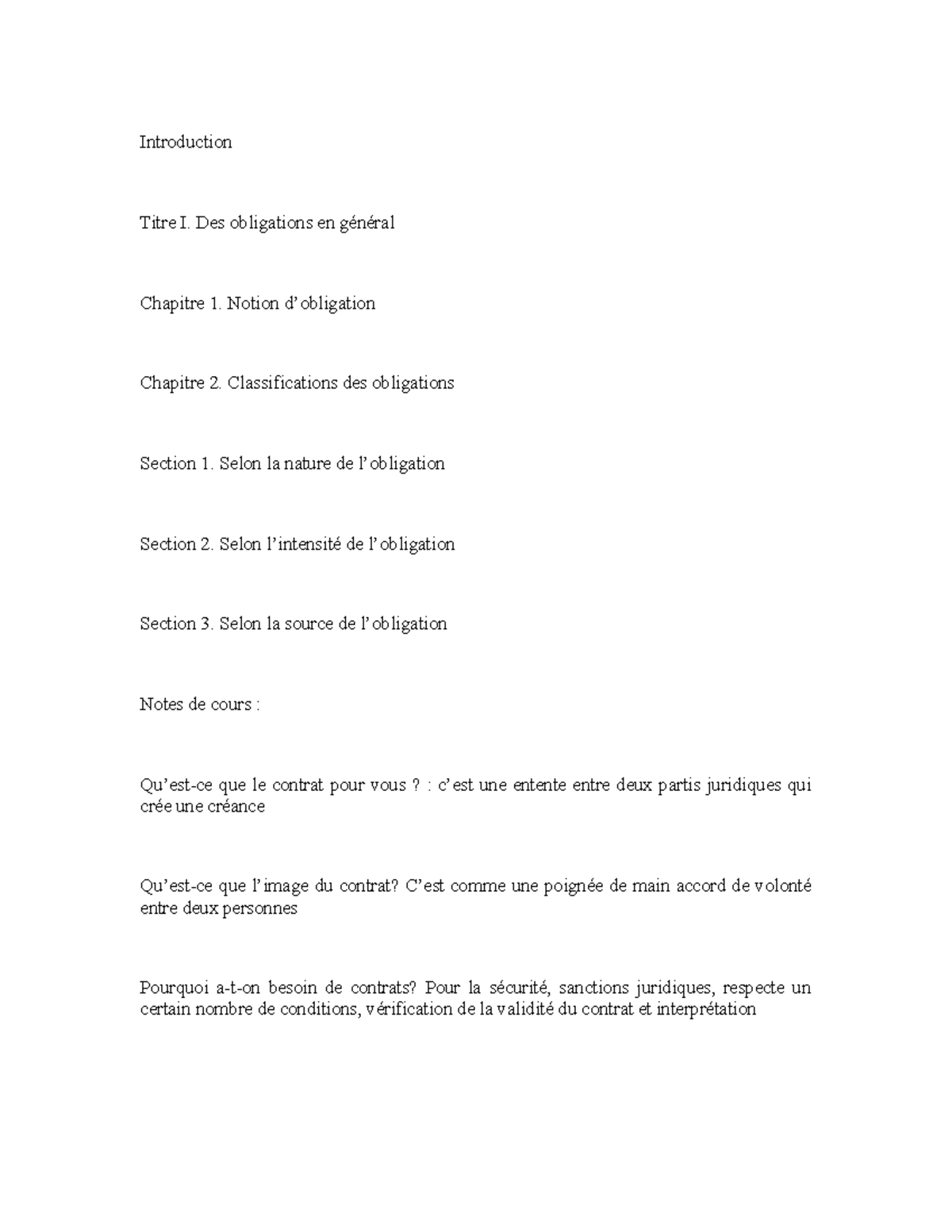 Introduction

Titre I. Des obligations en général

Chapitre 1. Notion d'obligation

Chapitre 2. Classifications des obligations

Section 1. Selon la nature de l'obligation

Section 2. Selon l'intensité de l'obligation

Section 3. Selon la source de l'obligation

Notes de cours :

Qu'est-ce que le contrat pour vous ? : c'est une entente entre deux partis juridiques qui crée une créance

Qu'est-ce que l'image du contrat? C'est comme une poignée de main accord de volonté entre deux personnes

Pourquoi a-t-on besoin de contrats? Pour la sécurité, sanctions juridiques, respecte un certain nombre de conditions, vérification de la validité du contrat et interprétation